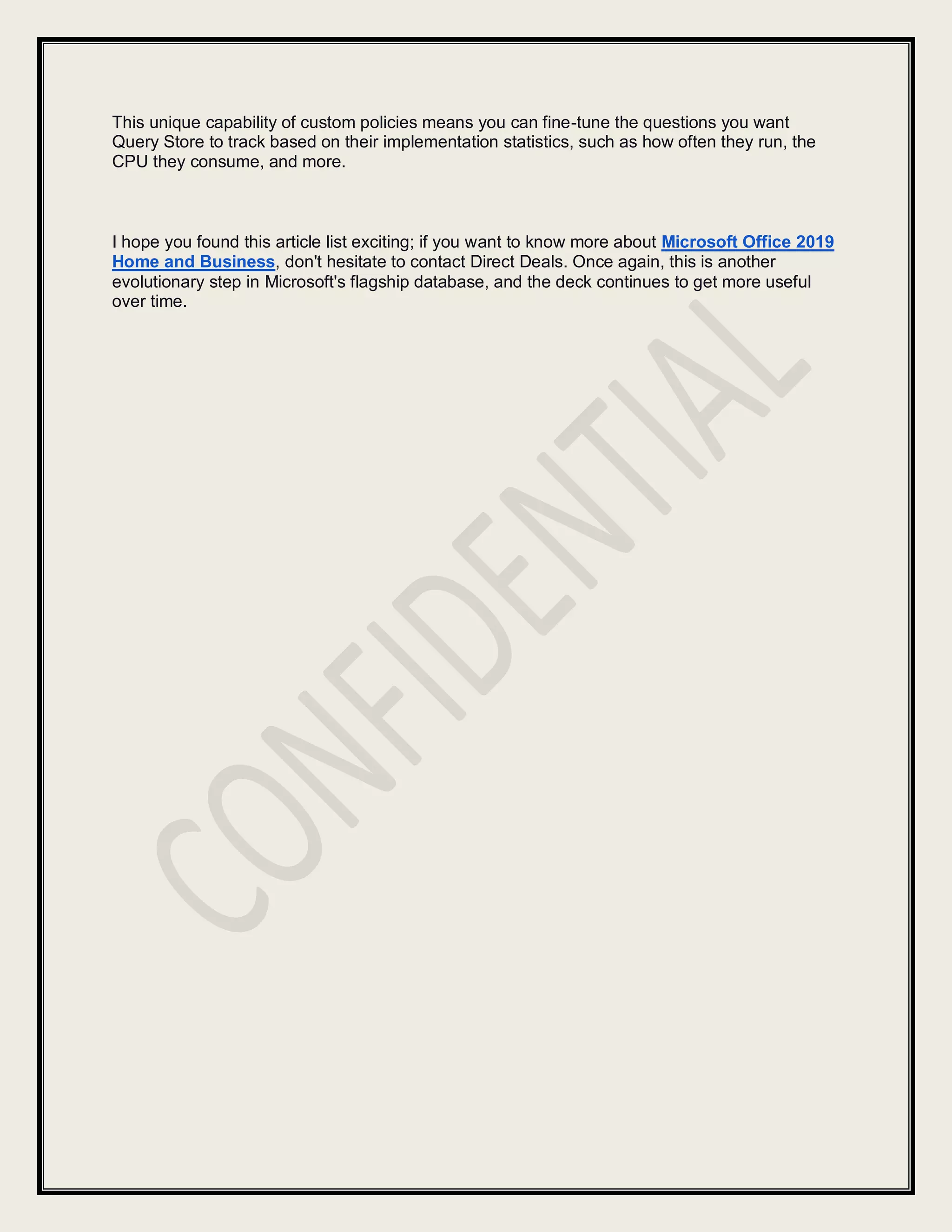 This unique capability of custom policies means you can fine-tune the questions you want Query Store to track based on their implementation statistics, such as how often they run, the CPU they consume, and more.

I hope you found this article list exciting; if you want to know more about Microsoft Office 2019 Home and Business, don't hesitate to contact Direct Deals. Once again, this is another evolutionary step in Microsoft's flagship database, and the deck continues to get more useful over time.

CONFIDENTIAL